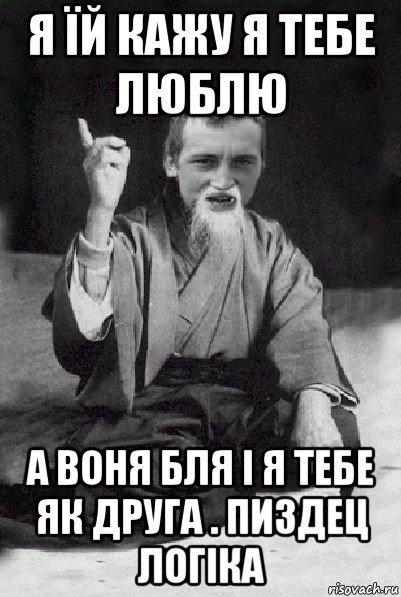 Я ЇЙ КАЖУ Я ТЕБЕ ЛЮБЛЮ

А ВОНЯ БЛЯ І Я ТЕБЕ ЯК ДРУГА . ПИЗДЕЦ ЛОГІКА

risovach.ru